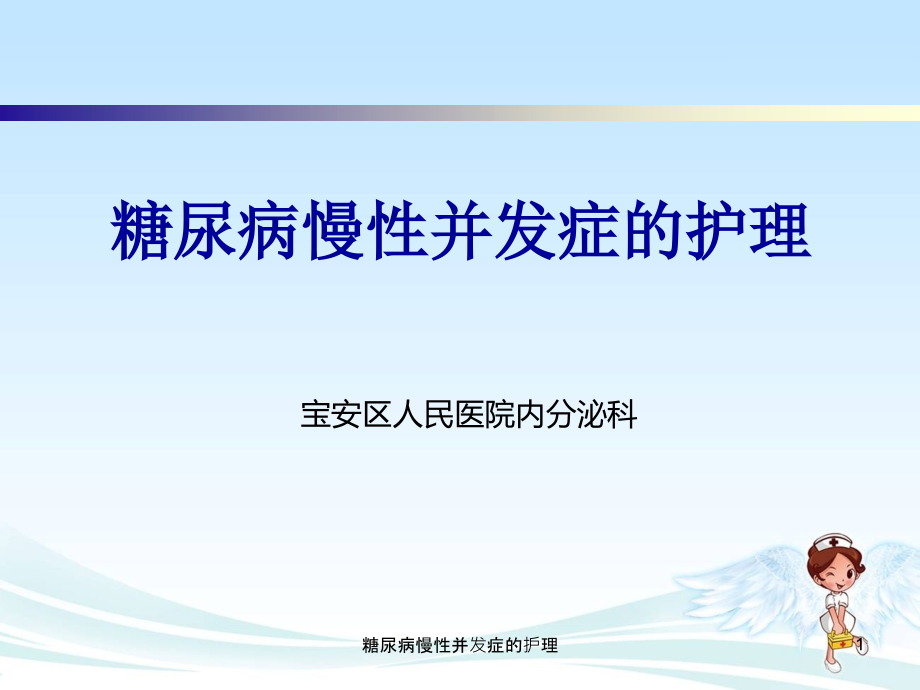 糖尿病慢性并发症的护理

宝安区人民医院内分泌科

糖尿病慢性并发症的护理

1